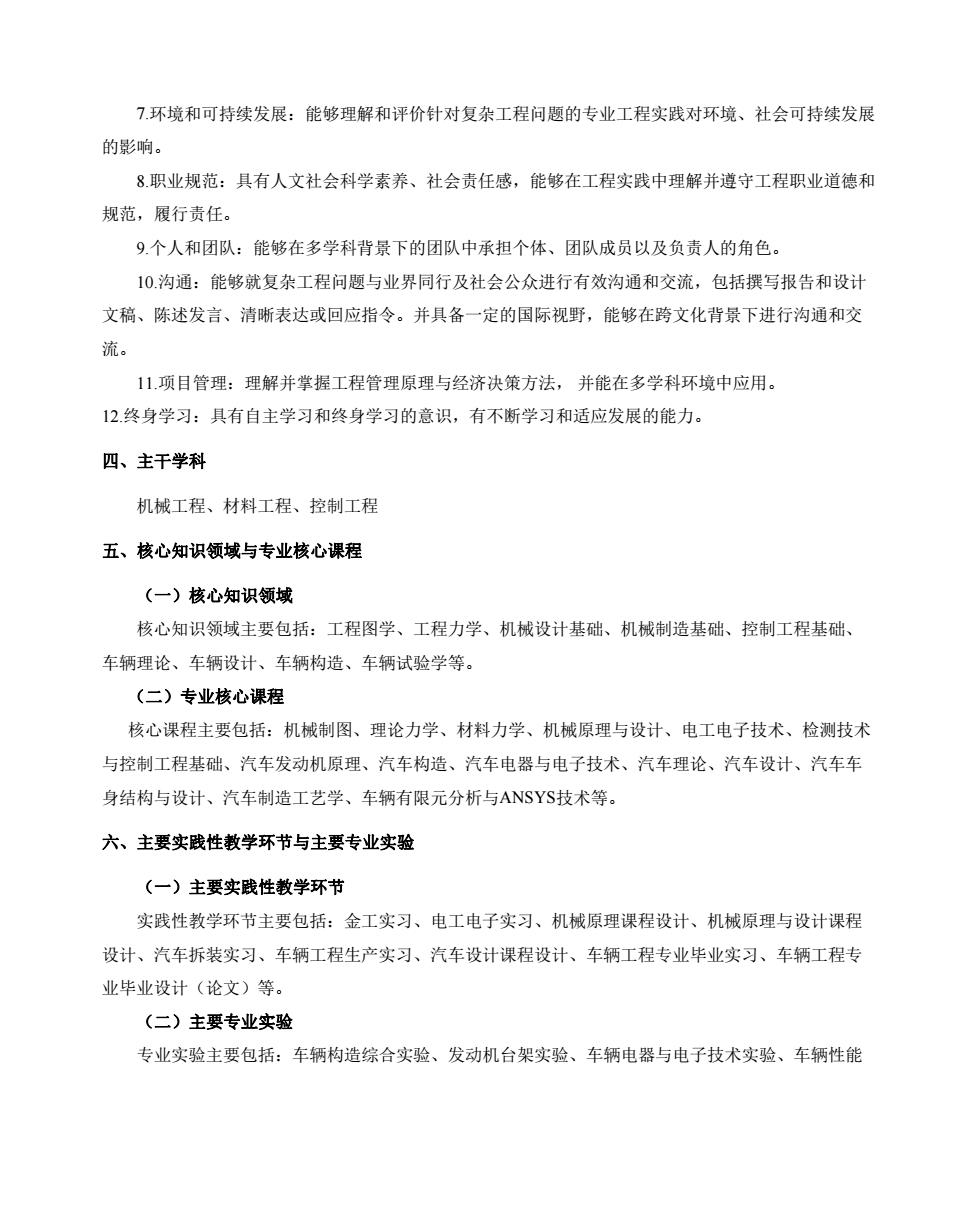 7.环境和可持续发展：能够理解和评价针对复杂工程问题的专业工程实践对环境、社会可持续发展的影响。

8.职业规范：具有人文社会科学素养、社会责任感，能够在工程实践中理解并遵守工程职业道德和规范，履行责任。

9.个人和团队：能够在多学科背景下的团队中承担个体、团队成员以及负责人的角色。

10.沟通：能够就复杂工程问题与业界同行及社会公众进行有效沟通和交流，包括撰写报告和设计文稿、陈述发言、清晰表达或回应指令。并具备一定的国际视野，能够在跨文化背景下进行沟通和交流。

11.项目管理：理解并掌握工程管理原理与经济决策方法， 并能在多学科环境中应用。

12.终身学习：具有自主学习和终身学习的意识，有不断学习和适应发展的能力。

四、主干学科

机械工程、材料工程、控制工程

五、核心知识领域与专业核心课程

（一）核心知识领域

核心知识领域主要包括：工程图学、工程力学、机械设计基础、机械制造基础、控制工程基础、车辆理论、车辆设计、车辆构造、车辆试验学等。

（二）专业核心课程

核心课程主要包括：机械制图、理论力学、材料力学、机械原理与设计、电工电子技术、检测技术与控制工程基础、汽车发动机原理、汽车构造、汽车电器与电子技术、汽车理论、汽车设计、汽车车身结构与设计、汽车制造工艺学、车辆有限元分析与ANSYS技术等。

六、主要实践性教学环节与主要专业实验

（一）主要实践性教学环节

实践性教学环节主要包括：金工实习、电工电子实习、机械原理课程设计、机械原理与设计课程设计、汽车拆装实习、车辆工程生产实习、汽车设计课程设计、车辆工程专业毕业实习、车辆工程专业毕业设计（论文）等。

（二）主要专业实验

专业实验主要包括：车辆构造综合实验、发动机台架实验、车辆电器与电子技术实验、车辆性能